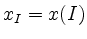 $x_I = x(I)$